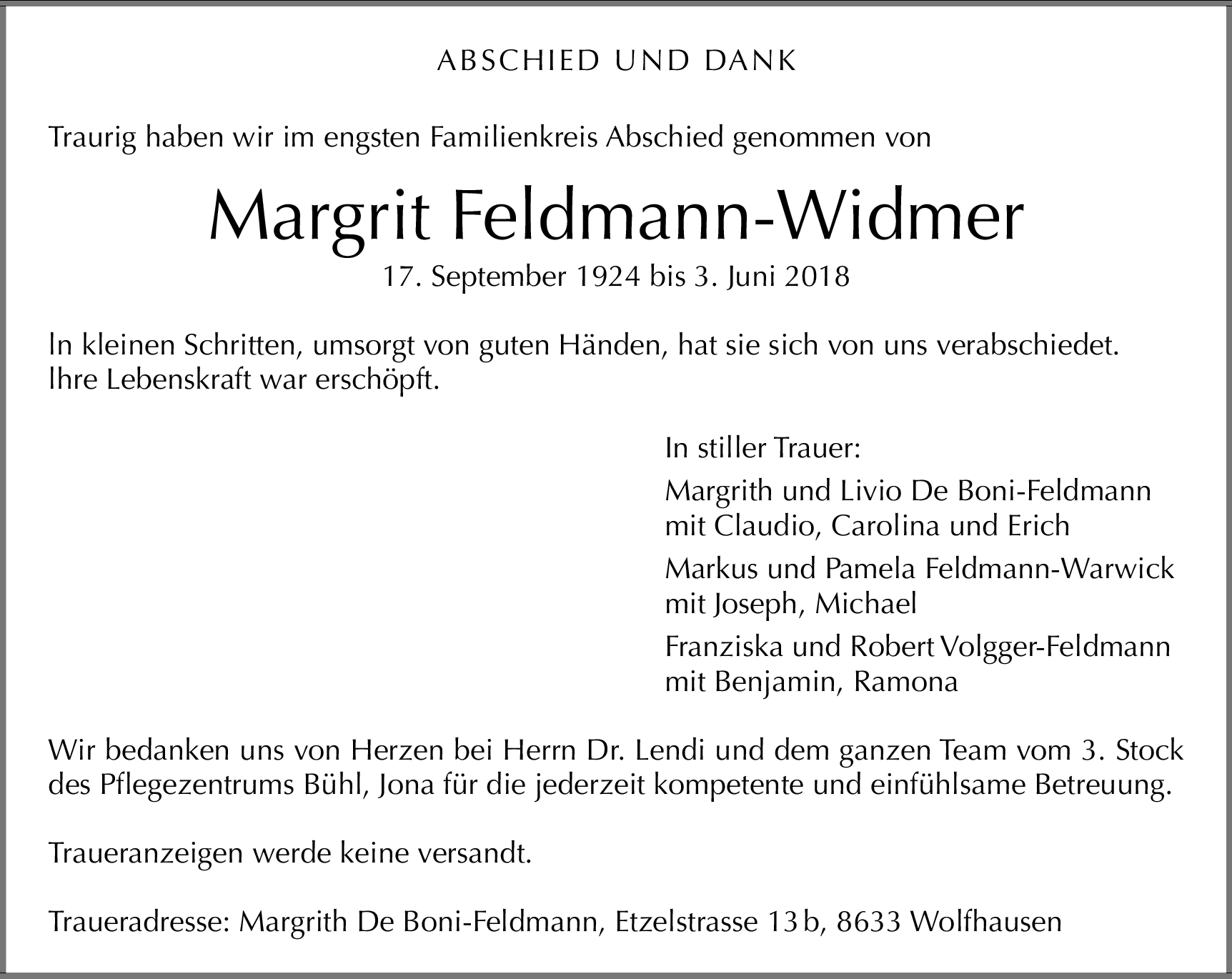 ABSCHIED UND DANK

Traurig haben wir im engsten Familienkreis Abschied genommen von

Margrit Feldmann-Widmer
17. September 1924 bis 3. Juni 2018

In kleinen Schritten, umsorgt von guten Händen, hat sie sich von uns verabschiedet. Ihre Lebenskraft war erschöpft.

In stiller Trauer:

Margrith und Livio De Boni-Feldmann mit Claudio, Carolina und Erich

Markus und Pamela Feldmann-Warwick mit Joseph, Michael

Franziska und Robert Volgger-Feldmann mit Benjamin, Ramona

Wir bedanken uns von Herzen bei Herrn Dr. Lendi und dem ganzen Team vom 3. Stock des Pflegezentrums Bühl, Jona für die jederzeit kompetente und einfühlsame Betreuung.

Traueranzeigen werde keine versandt.

Traueradresse: Margrith De Boni-Feldmann, Etzelstrasse 13 b, 8633 Wolfhausen